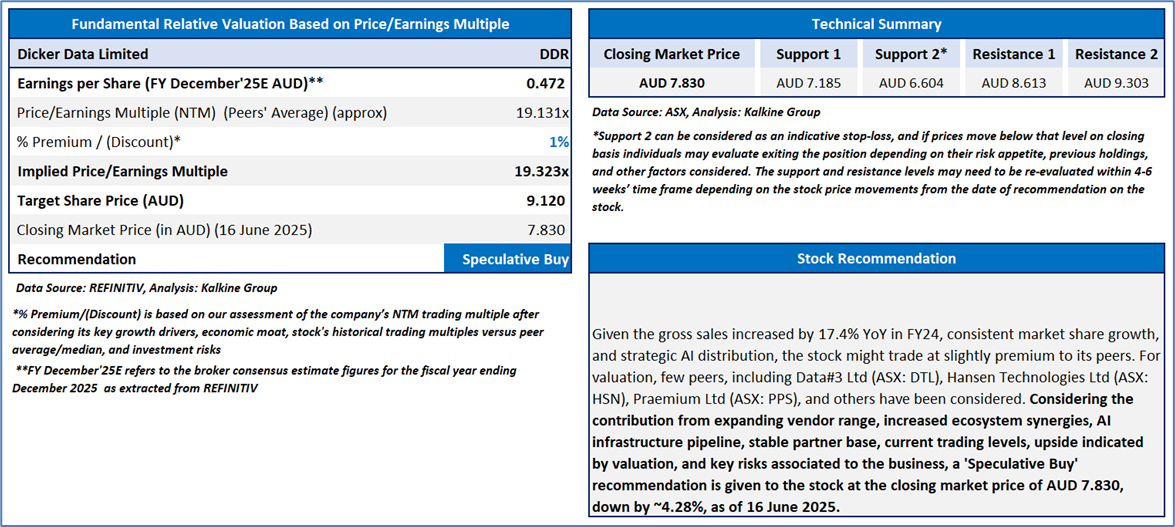 Fundamental Relative Valuation Based on Price/Earnings Multiple

| Dicker Data Limited | DDR |
|---|---|
| Earnings per Share (FY December'25E AUD)** | 0.472 |
| Price/Earnings Multiple (NTM) (Peers' Average) (approx) | 19.131x |
| % Premium / (Discount)* | 1% |
| Implied Price/Earnings Multiple | 19.323x |
| Target Share Price (AUD) | 9.120 |
| Closing Market Price (in AUD) (16 June 2025) | 7.830 |
| Recommendation | Speculative Buy |

Data Source: REFINITIV, Analysis: Kalkine Group

*% Premium/(Discount) is based on our assessment of the company's NTM trading multiple after considering its key growth drivers, economic moat, stock's historical trading multiples versus peer average/median, and investment risks

**FY December'25E refers to the broker consensus estimate figures for the fiscal year ending December 2025 as extracted from REFINITIV

Technical Summary

| Closing Market Price | Support 1 | Support 2* | Resistance 1 | Resistance 2 |
|---|---|---|---|---|
| AUD 7.830 | AUD 7.185 | AUD 6.604 | AUD 8.613 | AUD 9.303 |

Data Source: ASX, Analysis: Kalkine Group

*Support 2 can be considered as an indicative stop-loss, and if prices move below that level on closing basis individuals may evaluate exiting the position depending on their risk appetite, previous holdings, and other factors considered. The support and resistance levels may need to be re-evaluated within 4-6 weeks' time frame depending on the stock price movements from the date of recommendation on the stock.

Stock Recommendation

Given the gross sales increased by 17.4% YoY in FY24, consistent market share growth, and strategic AI distribution, the stock might trade at slightly premium to its peers. For valuation, few peers, including Data#3 Ltd (ASX: DTL), Hansen Technologies Ltd (ASX: HSN), Praemium Ltd (ASX: PPS), and others have been considered. Considering the contribution from expanding vendor range, increased ecosystem synergies, AI infrastructure pipeline, stable partner base, current trading levels, upside indicated by valuation, and key risks associated to the business, a 'Speculative Buy' recommendation is given to the stock at the closing market price of AUD 7.830, down by ~4.28%, as of 16 June 2025.